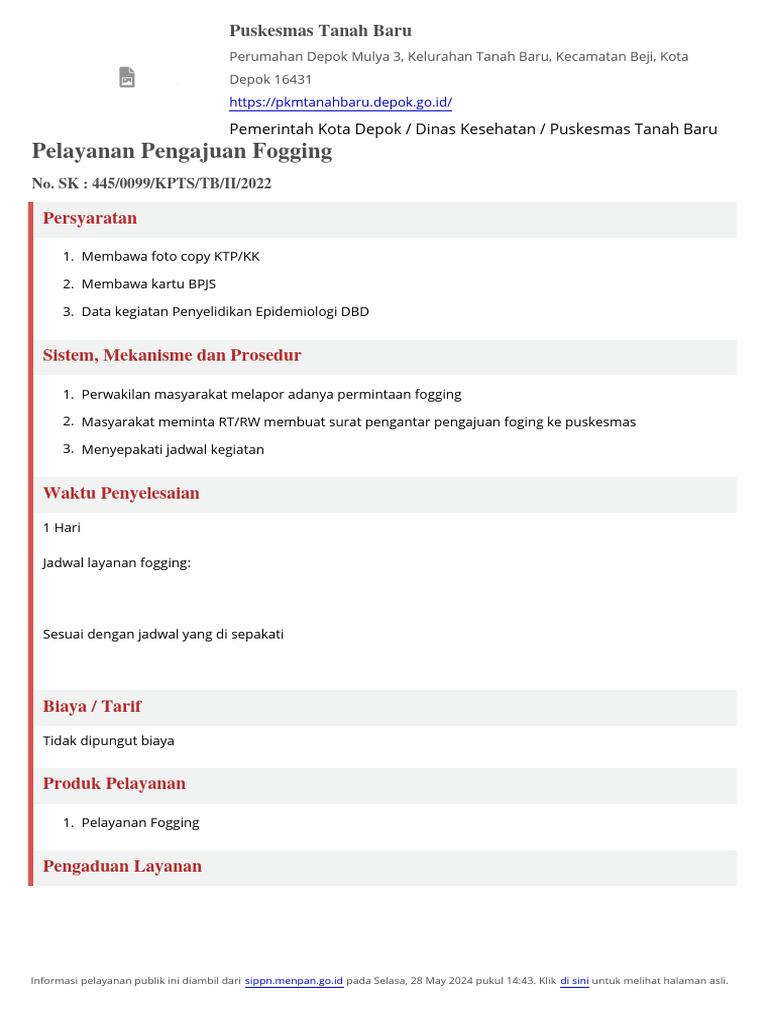 Puskesmas Tanah Baru

Perumahan Depok Mulya 3, Kelurahan Tanah Baru, Kecamatan Beji, Kota Depok 16431
https://pkmtanahbaru.depok.go.id/

Pemerintah Kota Depok / Dinas Kesehatan / Puskesmas Tanah Baru

Pelayanan Pengajuan Fogging

No. SK : 445/0099/KPTS/TB/II/2022

Persyaratan

1. Membawa foto copy KTP/KK
2. Membawa kartu BPJS
3. Data kegiatan Penyelidikan Epidemiologi DBD

Sistem, Mekanisme dan Prosedur

1. Perwakilan masyarakat melapor adanya permintaan fogging
2. Masyarakat meminta RT/RW membuat surat pengantar pengajuan foging ke puskesmas
3. Menyepakati jadwal kegiatan

Waktu Penyelesaian

1 Hari

Jadwal layanan fogging:

Sesuai dengan jadwal yang di sepakati

Biaya / Tarif

Tidak dipungut biaya

Produk Pelayanan

1. Pelayanan Fogging

Pengaduan Layanan

Informasi pelayanan publik ini diambil dari sippn.menpan.go.id pada Selasa, 28 May 2024 pukul 14:43. Klik di sini untuk melihat halaman asli.